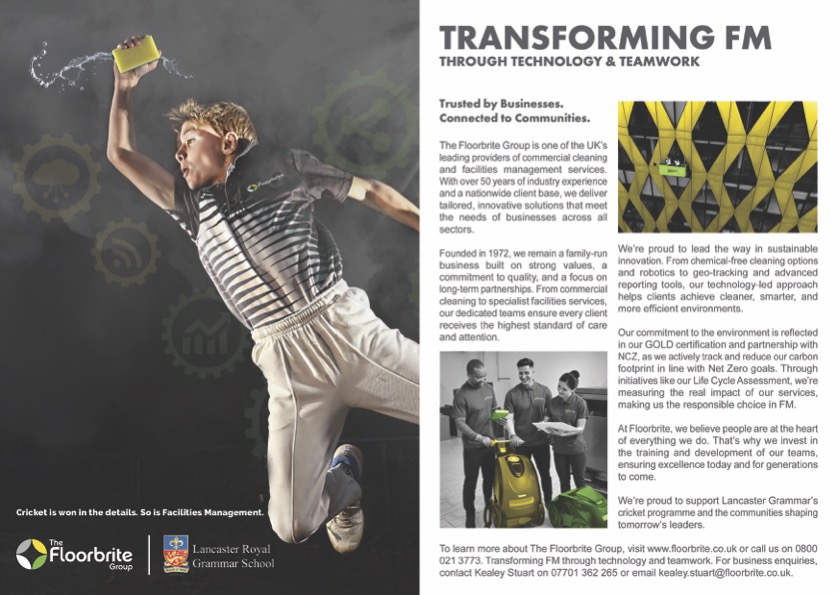 Cricket is won in the details. So is Facilities Management.

The Floorbrite Group

Lancaster Royal Grammar School

TRANSFORMING FM
THROUGH TECHNOLOGY & TEAMWORK

Trusted by Businesses. Connected to Communities.

The Floorbrite Group is one of the UK's leading providers of commercial cleaning and facilities management services. With over 50 years of industry experience and a nationwide client base, we deliver tailored, innovative solutions that meet the needs of businesses across all sectors.

Founded in 1972, we remain a family-run business built on strong values, a commitment to quality, and a focus on long-term partnerships. From commercial cleaning to specialist facilities services, our dedicated teams ensure every client receives the highest standard of care and attention.

We're proud to lead the way in sustainable innovation. From chemical-free cleaning options and robotics to geo-tracking and advanced reporting tools, our technology-led approach helps clients achieve cleaner, smarter, and more efficient environments.

Our commitment to the environment is reflected in our GOLD certification and partnership with NCZ, as we actively track and reduce our carbon footprint in line with Net Zero goals. Through initiatives like our Life Cycle Assessment, we're measuring the real impact of our services, making us the responsible choice in FM.

At Floorbrite, we believe people are at the heart of everything we do. That's why we invest in the training and development of our teams, ensuring excellence today and for generations to come.

We're proud to support Lancaster Grammar's cricket programme and the communities shaping tomorrow's leaders.

To learn more about The Floorbrite Group, visit www.floorbrite.co.uk or call us on 0800 021 3773. Transforming FM through technology and teamwork. For business enquiries, contact Kealey Stuart on 07701 362 265 or email kealey.stuart@floorbrite.co.uk.